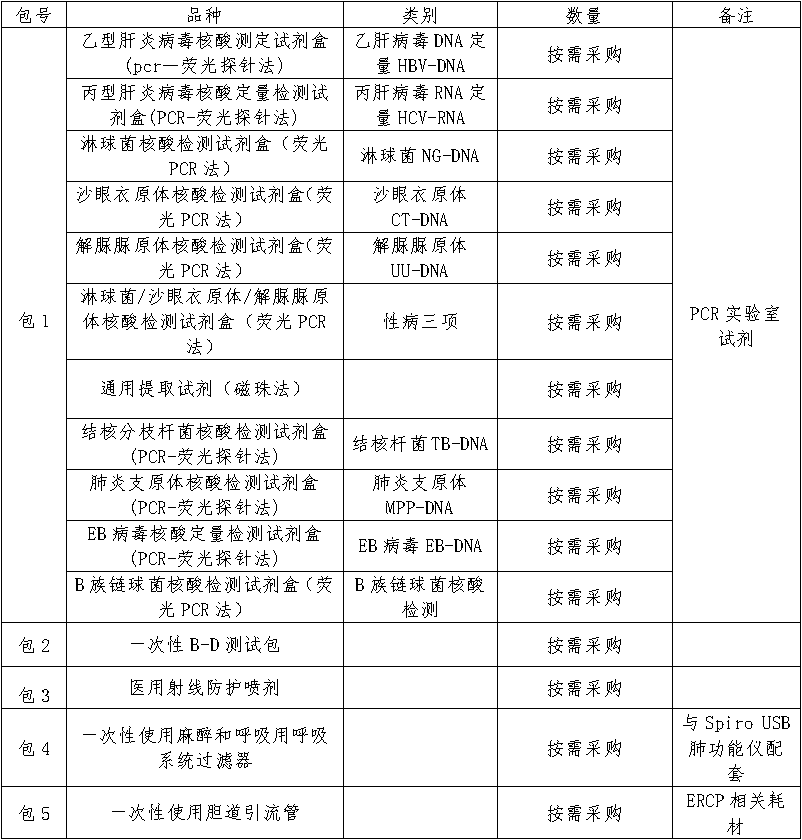 | 包号 | 品种 | 类别 | 数量 | 备注 |
|---|---|---|---|---|
| 包 1 | 乙型肝炎病毒核酸测定试剂盒（pcr—荧光探针法） | 乙肝病毒 DNA 定量 HBV-DNA | 按需采购 | PCR 实验室试剂 |
| | 丙型肝炎病毒核酸定量检测试剂盒(PCR-荧光探针法) | 丙肝病毒 RNA 定量 HCV-RNA | 按需采购 | |
| | 淋球菌核酸检测试剂盒（荧光 PCR 法） | 淋球菌 NG-DNA | 按需采购 | |
| | 沙眼衣原体核酸检测试剂盒(荧光 PCR 法） | 沙眼衣原体 CT-DNA | 按需采购 | |
| | 解脲脲原体核酸检测试剂盒(荧光 PCR 法） | 解脲脲原体 UU-DNA | 按需采购 | |
| | 淋球菌/沙眼衣原体/解脲脲原体核酸检测试剂盒（荧光 PCR 法） | 性病三项 | 按需采购 | |
| | 通用提取试剂（磁珠法） | | 按需采购 | |
| | 结核分枝杆菌核酸检测试剂盒(PCR-荧光探针法) | 结核杆菌 TB-DNA | 按需采购 | |
| | 肺炎支原体核酸检测试剂盒(PCR-荧光探针法) | 肺炎支原体 MPP-DNA | 按需采购 | |
| | EB 病毒核酸定量检测试剂盒(PCR-荧光探针法) | EB 病毒 EB-DNA | 按需采购 | |
| | B 族链球菌核酸检测试剂盒（荧光 PCR 法） | B 族链球菌核酸检测 | 按需采购 | |
| 包 2 | 一次性 B-D 测试包 | | 按需采购 | |
| 包 3 | 医用射线防护喷剂 | | 按需采购 | |
| 包 4 | 一次性使用麻醉和呼吸用呼吸系统过滤器 | | 按需采购 | 与 Spiro USB 肺功能仪配套 |
| 包 5 | 一次性使用胆道引流管 | | 按需采购 | ERCP 相关耗材 |